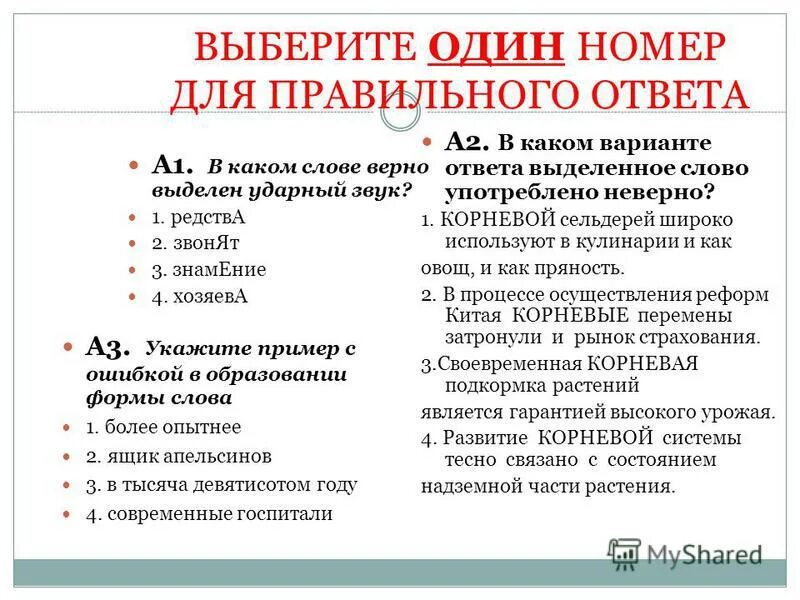 ВЫБЕРИТЕ ОДИН НОМЕР ДЛЯ ПРАВИЛЬНОГО ОТВЕТА

А1. В каком слове верно выделен ударный звук?
1. редствА
2. звонЯт
3. знамЕние
4. хозяевА

А3. Укажите пример с ошибкой в образовании формы слова
1. более опытнее
2. ящик апельсинов
3. в тысяча девятисотом году
4. современные госпитали

А2. В каком варианте ответа выделенное слово употреблено неверно?
1. КОРНЕВОЙ сельдерей широко используют в кулинарии и как овощ, и как пряность.
2. В процессе осуществления реформ Китая КОРНЕВЫЕ перемены затронули и рынок страхования.
3.Своевременная КОРНЕВАЯ подкормка растений является гарантией высокого урожая.
4. Развитие КОРНЕВОЙ системы тесно связано с состоянием надземной части растения.

MyShared